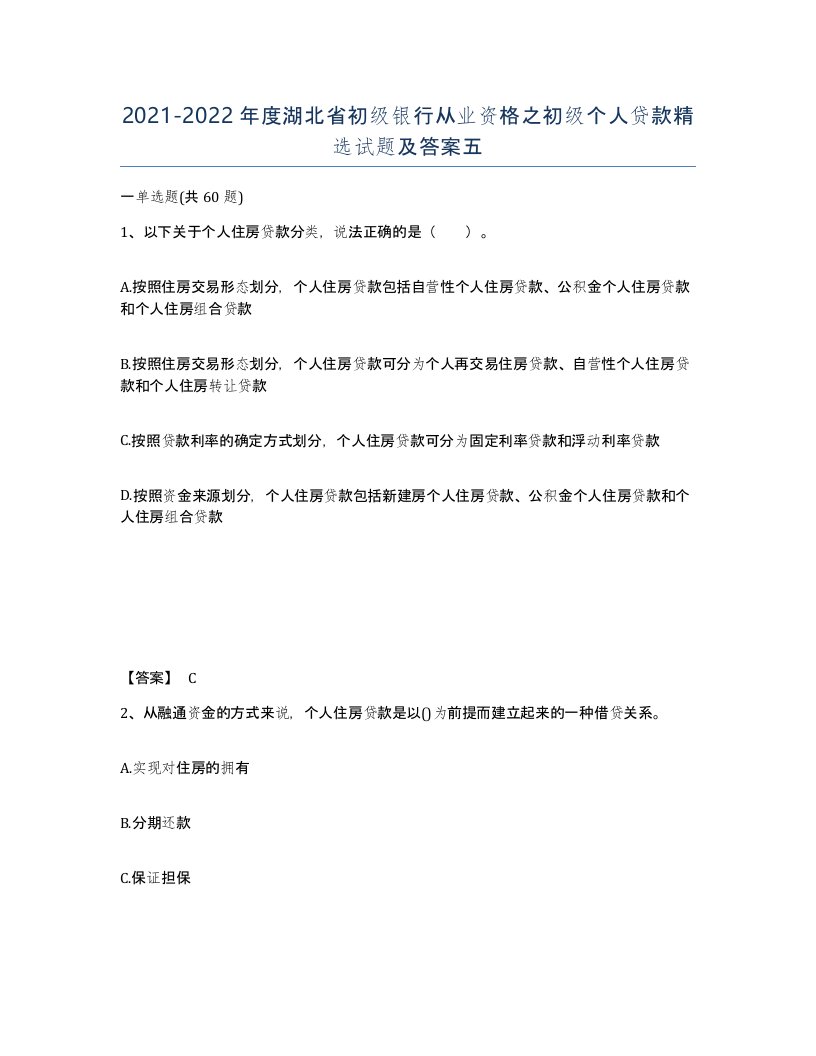 2021-2022年度湖北省初级银行从业资格之初级个人贷款精选试题及答案五

一单选题(共 60 题)

1、以下关于个人住房贷款分类，说法正确的是（　）。

A.按照住房交易形态划分，个人住房贷款包括自营性个人住房贷款、公积金个人住房贷款和个人住房组合贷款

B.按照住房交易形态划分，个人住房贷款可分为个人再交易住房贷款、自营性个人住房贷款和个人住房转让贷款

C.按照贷款利率的确定方式划分，个人住房贷款可分为固定利率贷款和浮动利率贷款

D.按照资金来源划分，个人住房贷款包括新建房个人住房贷款、公积金个人住房贷款和个人住房组合贷款

【答案】 C

2、从融通资金的方式来说，个人住房贷款是以()为前提而建立起来的一种借贷关系。

A.实现对住房的拥有

B.分期还款

C.保证担保